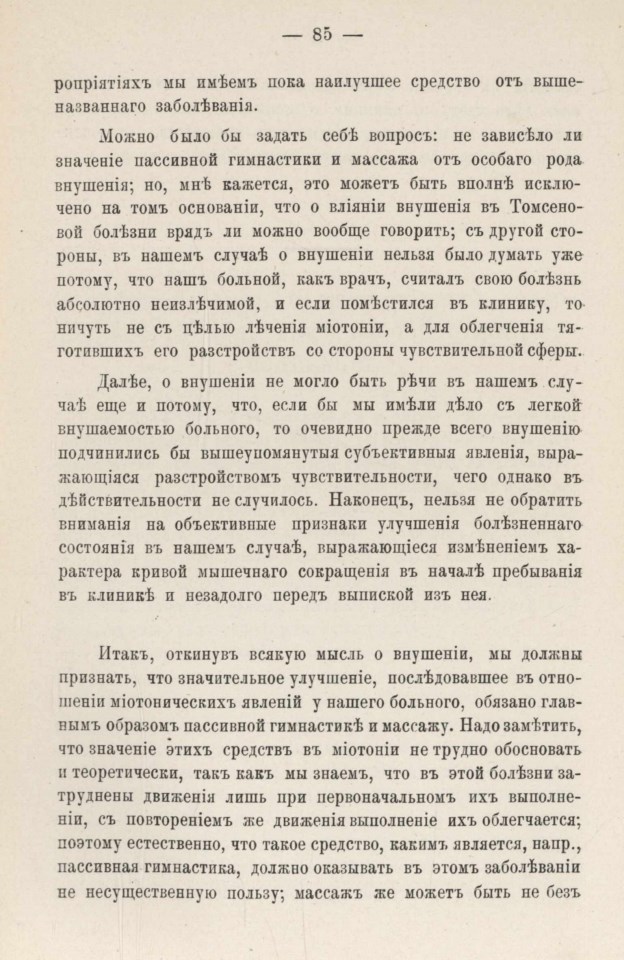 — 85 —

ропріятіяхъ мы имѣемъ пока наилучшее средство отъ вышеназваннаго заболѣванія.

Можно было бы задать себѣ вопросъ: не зависѣло ли значеніе пассивной гимнастики и массажа отъ особаго рода внушенія; но, мнѣ кажется, это можетъ быть вполнѣ исключено на томъ основаніи, что о вліяніи внушенія въ Томсеновой болѣзни врядъ ли можно вообще говорить; съ другой стороны, въ нашемъ случаѣ о внушеніи нельзя было думать уже потому, что нашъ больной, какъ врачъ, считалъ свою болѣзнь абсолютно неизлѣчимой, и если помѣстился въ клинику, то ничуть не съ цѣлью лѣченія міотоніи, а для облегченія тяготившихъ его разстройствъ со стороны чувствительной сферы.

Далѣе, о внушеніи не могло быть рѣчи въ нашемъ случаѣ еще и потому, что, если бы мы имѣли дѣло съ легкой внушаемостью больного, то очевидно прежде всего внушенію подчинились бы вышеупомянутыя субъективныя явленія, выражающіяся разстройствомъ чувствительности, чего однако въ дѣйствительности не случилось. Наконецъ, нельзя не обратить вниманія на объективные признаки улучшенія болѣзненнаго состоянія въ нашемъ случаѣ, выражающіеся измѣненіемъ характера кривой мышечнаго сокращенія въ началѣ пребыванія въ клиникѣ и незадолго передъ выпиской изъ нея.

Итакъ, откинувъ всякую мысль о внушеніи, мы должны признать, что значительное улучшеніе, послѣдовавшее въ отношеніи міотоническихъ явленій у нашего больного, обязано главнымъ образомъ пассивной гимнастикѣ и массажу. Надо замѣтить, что значеніе этихъ средствъ въ міотоніи не трудно обосновать и теоретически, такъ какъ мы знаемъ, что въ этой болѣзни затруднены движенія лишь при первоначальномъ ихъ выполненіи, съ повтореніемъ же движенія выполненіе ихъ облегчается; поэтому естественно, что такое средство, какимъ является, напр., пассивная гимнастика, должно оказывать въ этомъ заболѣваніи не несущественную пользу; массажъ же можетъ быть не безъ